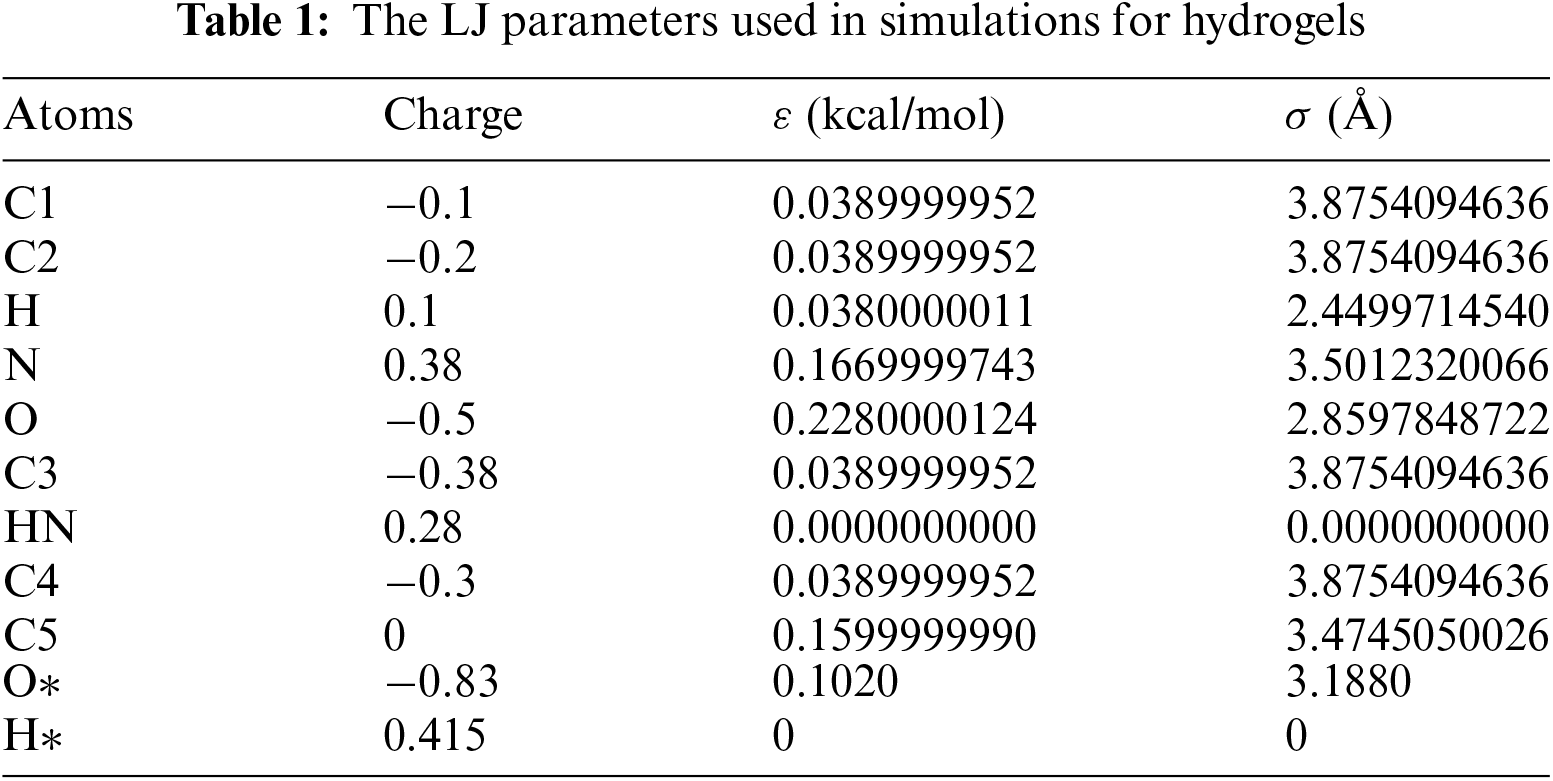 Table 1: The LJ parameters used in simulations for hydrogels

| Atoms | Charge | $\varepsilon$ (kcal/mol) | $\sigma$ (Å) |
|---|---|---|---|
| C1 | −0.1 | 0.0389999952 | 3.8754094636 |
| C2 | −0.2 | 0.0389999952 | 3.8754094636 |
| H | 0.1 | 0.0380000011 | 2.4499714540 |
| N | 0.38 | 0.1669999743 | 3.5012320066 |
| O | −0.5 | 0.2280000124 | 2.8597848722 |
| C3 | −0.38 | 0.0389999952 | 3.8754094636 |
| HN | 0.28 | 0.0000000000 | 0.0000000000 |
| C4 | −0.3 | 0.0389999952 | 3.8754094636 |
| C5 | 0 | 0.1599999990 | 3.4745050026 |
| O∗ | −0.83 | 0.1020 | 3.1880 |
| H∗ | 0.415 | 0 | 0 |